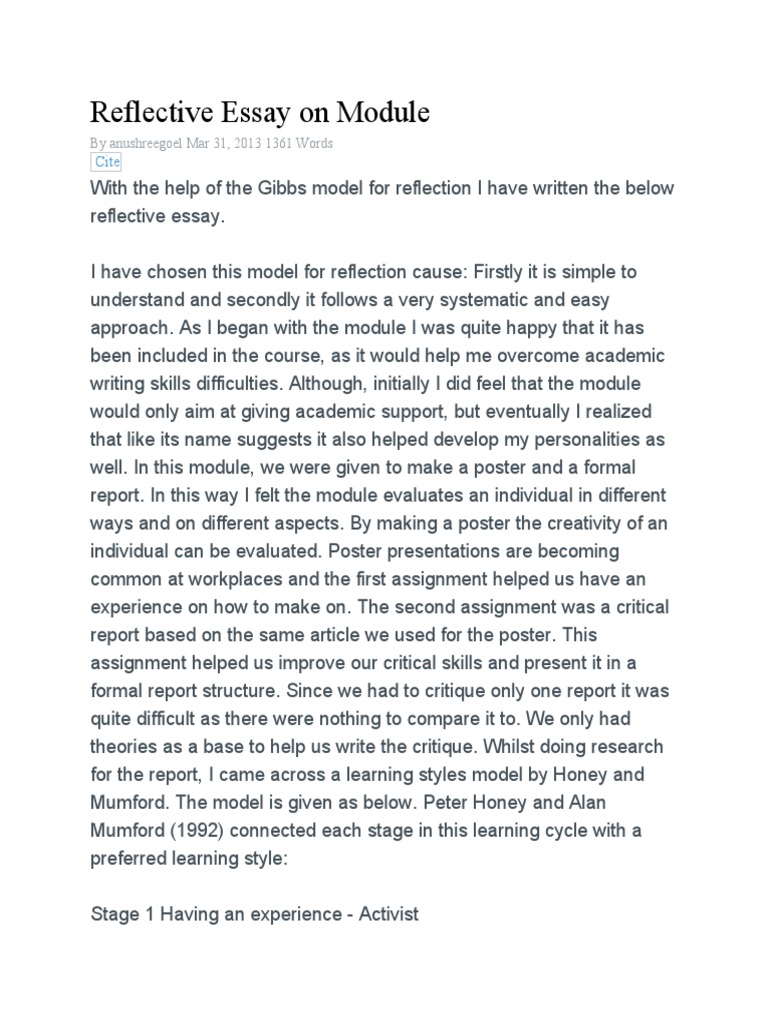 Reflective Essay on Module

By anushreegoel Mar 31, 2013 1361 Words

Cite

With the help of the Gibbs model for reflection I have written the below reflective essay.

I have chosen this model for reflection cause: Firstly it is simple to understand and secondly it follows a very systematic and easy approach. As I began with the module I was quite happy that it has been included in the course, as it would help me overcome academic writing skills difficulties. Although, initially I did feel that the module would only aim at giving academic support, but eventually I realized that like its name suggests it also helped develop my personalities as well. In this module, we were given to make a poster and a formal report. In this way I felt the module evaluates an individual in different ways and on different aspects. By making a poster the creativity of an individual can be evaluated. Poster presentations are becoming common at workplaces and the first assignment helped us have an experience on how to make on. The second assignment was a critical report based on the same article we used for the poster. This assignment helped us improve our critical skills and present it in a formal report structure. Since we had to critique only one report it was quite difficult as there were nothing to compare it to. We only had theories as a base to help us write the critique. Whilst doing research for the report, I came across a learning styles model by Honey and Mumford. The model is given as below. Peter Honey and Alan Mumford (1992) connected each stage in this learning cycle with a preferred learning style:

Stage 1 Having an experience - Activist